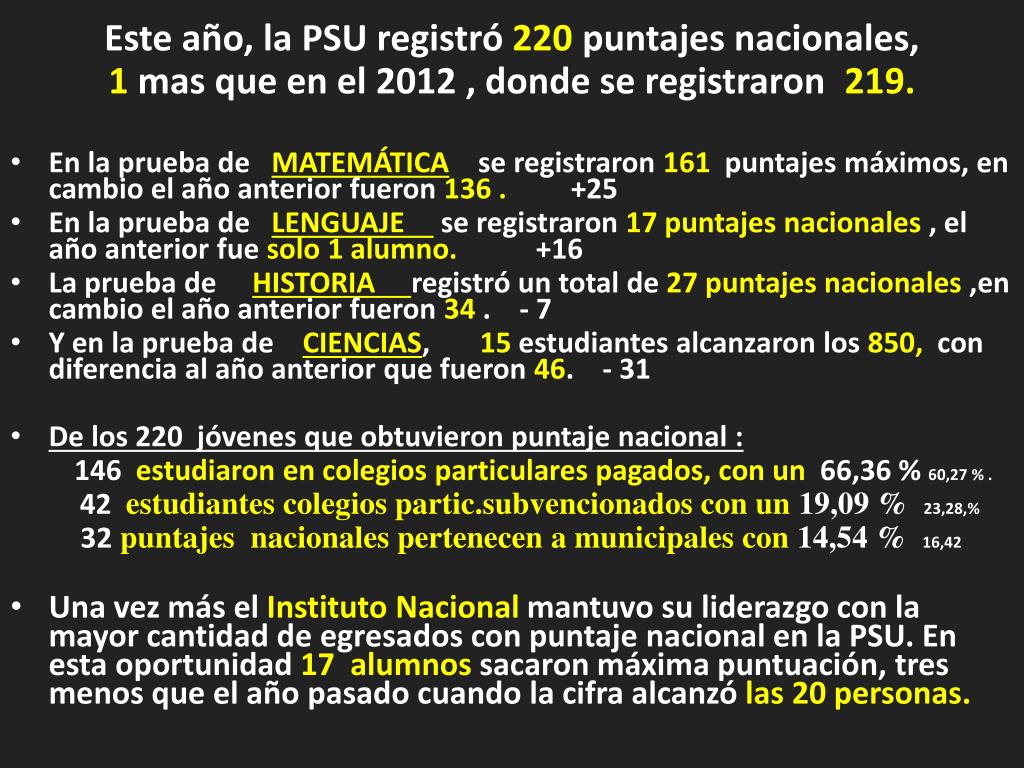 Este año, la PSU registró 220 puntajes nacionales, 1 mas que en el 2012 , donde se registraron 219.

• En la prueba de MATEMÁTICA se registraron 161 puntajes máximos, en cambio el año anterior fueron 136 . +25
• En la prueba de LENGUAJE se registraron 17 puntajes nacionales , el año anterior fue solo 1 alumno. +16
• La prueba de HISTORIA registró un total de 27 puntajes nacionales ,en cambio el año anterior fueron 34 . - 7
• Y en la prueba de CIENCIAS, 15 estudiantes alcanzaron los 850, con diferencia al año anterior que fueron 46. - 31

• De los 220 jóvenes que obtuvieron puntaje nacional :
146 estudiaron en colegios particulares pagados, con un 66,36 % 60,27 % .
42 estudiantes colegios partic.subvencionados con un 19,09 % 23,28,%
32 puntajes nacionales pertenecen a municipales con 14,54 % 16,42

• Una vez más el Instituto Nacional mantuvo su liderazgo con la mayor cantidad de egresados con puntaje nacional en la PSU. En esta oportunidad 17 alumnos sacaron máxima puntuación, tres menos que el año pasado cuando la cifra alcanzó las 20 personas.